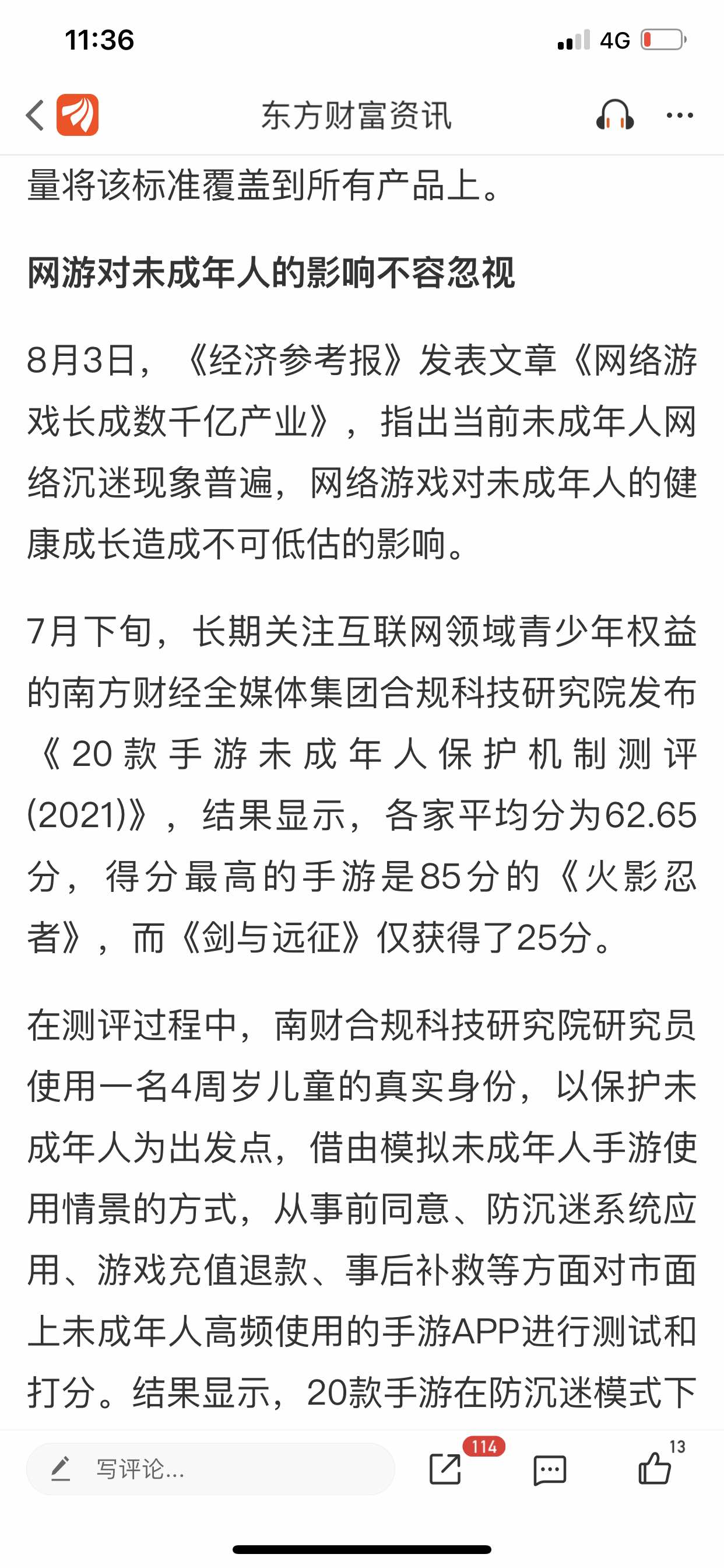 11:36

4G

东方财富资讯

量将该标准覆盖到所有产品上。

网游对未成年人的影响不容忽视

8月3日，《经济参考报》发表文章《网络游戏长成数千亿产业》，指出当前未成年人网络沉迷现象普遍，网络游戏对未成年人的健康成长造成不可低估的影响。

7月下旬，长期关注互联网领域青少年权益的南方财经全媒体集团合规科技研究院发布《20款手游未成年人保护机制测评(2021)》，结果显示，各家平均分为62.65分，得分最高的手游是85分的《火影忍者》，而《剑与远征》仅获得了25分。

在测评过程中，南财合规科技研究院研究员使用一名4周岁儿童的真实身份，以保护未成年人为出发点，借由模拟未成年人手游使用情景的方式，从事前同意、防沉迷系统应用、游戏充值退款、事后补救等方面对市面上未成年人高频使用的手游APP进行测试和打分。结果显示，20款手游在防沉迷模式下

写评论...

114

13